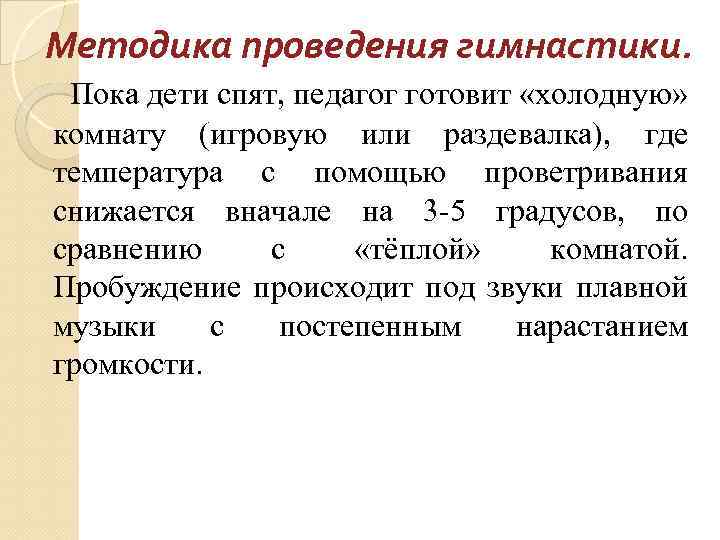 Методика проведения гимнастики.

Пока дети спят, педагог готовит «холодную» комнату (игровую или раздевалка), где температура с помощью проветривания снижается вначале на 3-5 градусов, по сравнению с «тёплой» комнатой. Пробуждение происходит под звуки плавной музыки с постепенным нарастанием громкости.